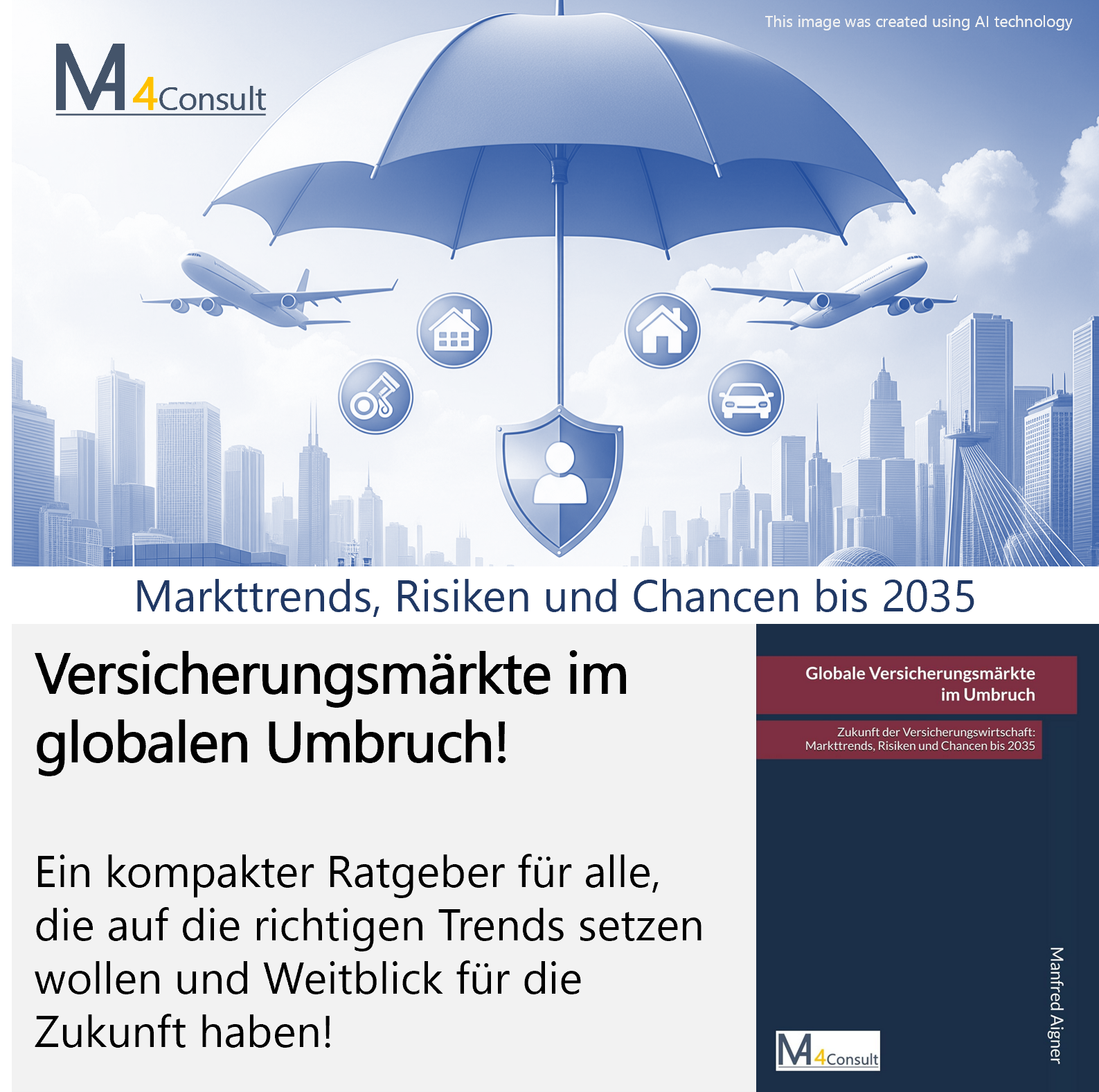 M4Consult

This image was created using AI technology

Markttrends, Risiken und Chancen bis 2035

Versicherungsmärkte im globalen Umbruch!

Ein kompakter Ratgeber für alle, die auf die richtigen Trends setzen wollen und Weitblick für die Zukunft haben!

Globale Versicherungsmärkte im Umbruch

Zukunft der Versicherungswirtschaft: Markttrends, Risiken und Chancen bis 2035

M4Consult

Manfred Aigner